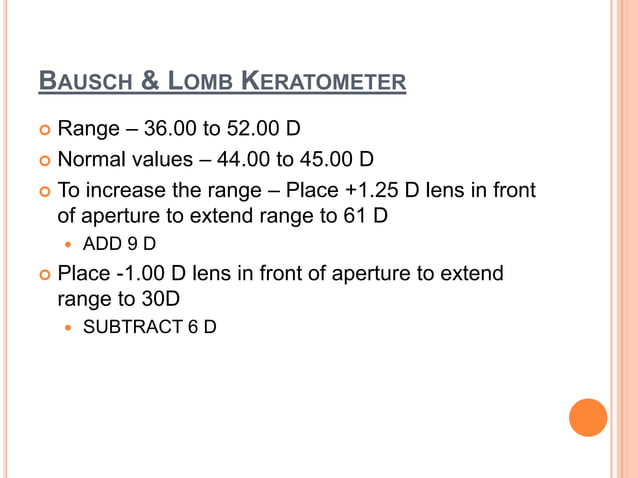 BAUSCH & LOMB KERATOMETER

Range – 36.00 to 52.00 D

Normal values – 44.00 to 45.00 D

To increase the range – Place +1.25 D lens in front of aperture to extend range to 61 D

ADD 9 D

Place -1.00 D lens in front of aperture to extend range to 30D

SUBTRACT 6 D